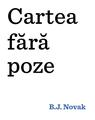 Cartea fără poze

B.J. Novak